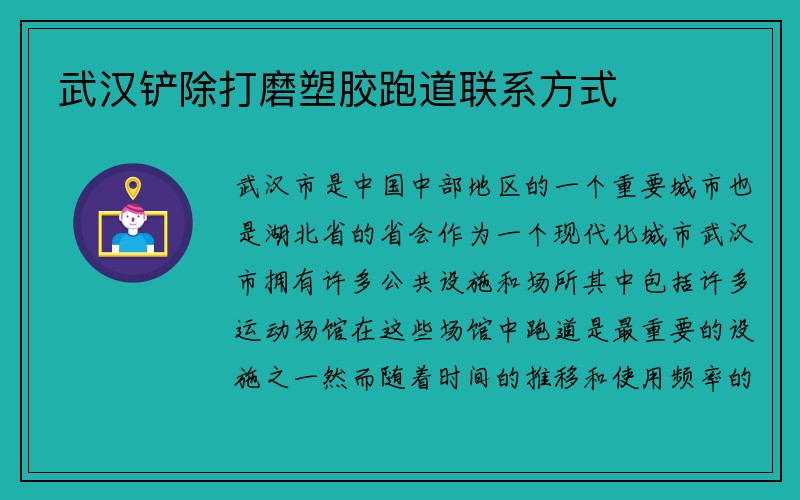 武汉铲除打磨塑胶跑道联系方式

武汉市是中国中部地区的一个重要城市也是湖北省的省会作为一个现代化城市武汉市拥有许多公共设施和场所其中包括许多运动场馆在这些场馆中跑道是最重要的设施之一然而随着时间的推移和使用频率的